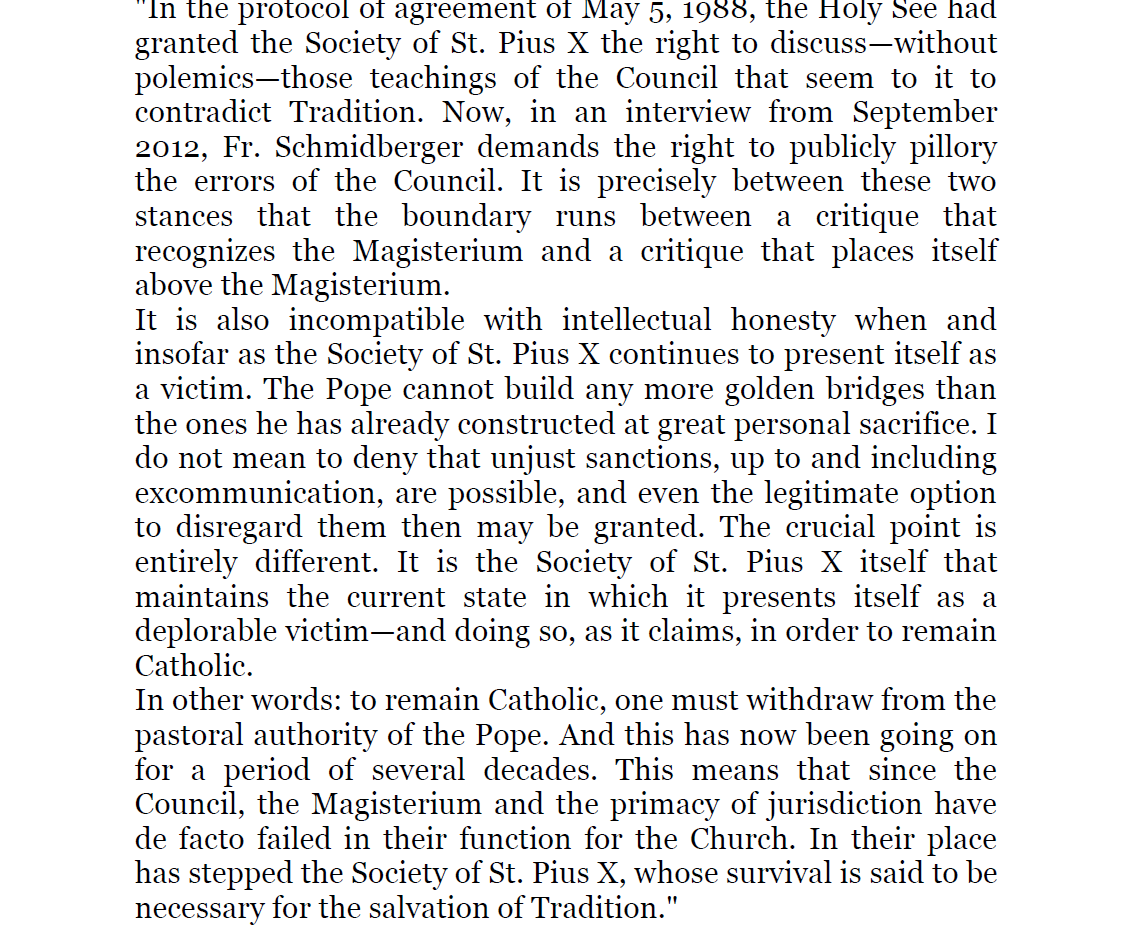 "In the protocol of agreement of May 5, 1988, the Holy See had granted the Society of St. Pius X the right to discuss—without polemics—those teachings of the Council that seem to it to contradict Tradition. Now, in an interview from September 2012, Fr. Schmidberger demands the right to publicly pillory the errors of the Council. It is precisely between these two stances that the boundary runs between a critique that recognizes the Magisterium and a critique that places itself above the Magisterium.
It is also incompatible with intellectual honesty when and insofar as the Society of St. Pius X continues to present itself as a victim. The Pope cannot build any more golden bridges than the ones he has already constructed at great personal sacrifice. I do not mean to deny that unjust sanctions, up to and including excommunication, are possible, and even the legitimate option to disregard them then may be granted. The crucial point is entirely different. It is the Society of St. Pius X itself that maintains the current state in which it presents itself as a deplorable victim—and doing so, as it claims, in order to remain Catholic.
In other words: to remain Catholic, one must withdraw from the pastoral authority of the Pope. And this has now been going on for a period of several decades. This means that since the Council, the Magisterium and the primacy of jurisdiction have de facto failed in their function for the Church. In their place has stepped the Society of St. Pius X, whose survival is said to be necessary for the salvation of Tradition."